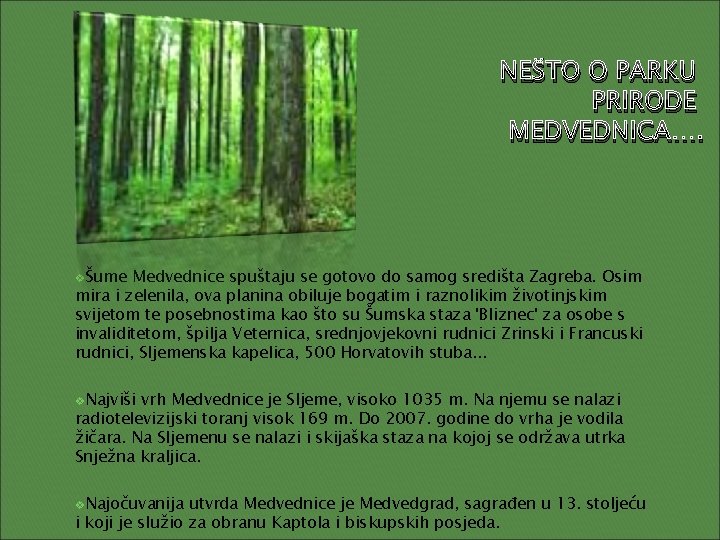 NEŠTO O PARKU PRIRODE MEDVEDNICA….

Šume Medvednice spuštaju se gotovo do samog središta Zagreba. Osim mira i zelenila, ova planina obiluje bogatim i raznolikim životinjskim svijetom te posebnostima kao što su Šumska staza 'Bliznec' za osobe s invaliditetom, špilja Veternica, srednjovjekovni rudnici Zrinski i Francuski rudnici, Sljemenska kapelica, 500 Horvatovih stuba...

Najviši vrh Medvednice je Sljeme, visoko 1035 m. Na njemu se nalazi radiotelevizijski toranj visok 169 m. Do 2007. godine do vrha je vodila žičara. Na Sljemenu se nalazi i skijaška staza na kojoj se održava utrka Snježna kraljica.

Najočuvanija utvrda Medvednice je Medvedgrad, sagrađen u 13. stoljeću i koji je služio za obranu Kaptola i biskupskih posjeda.